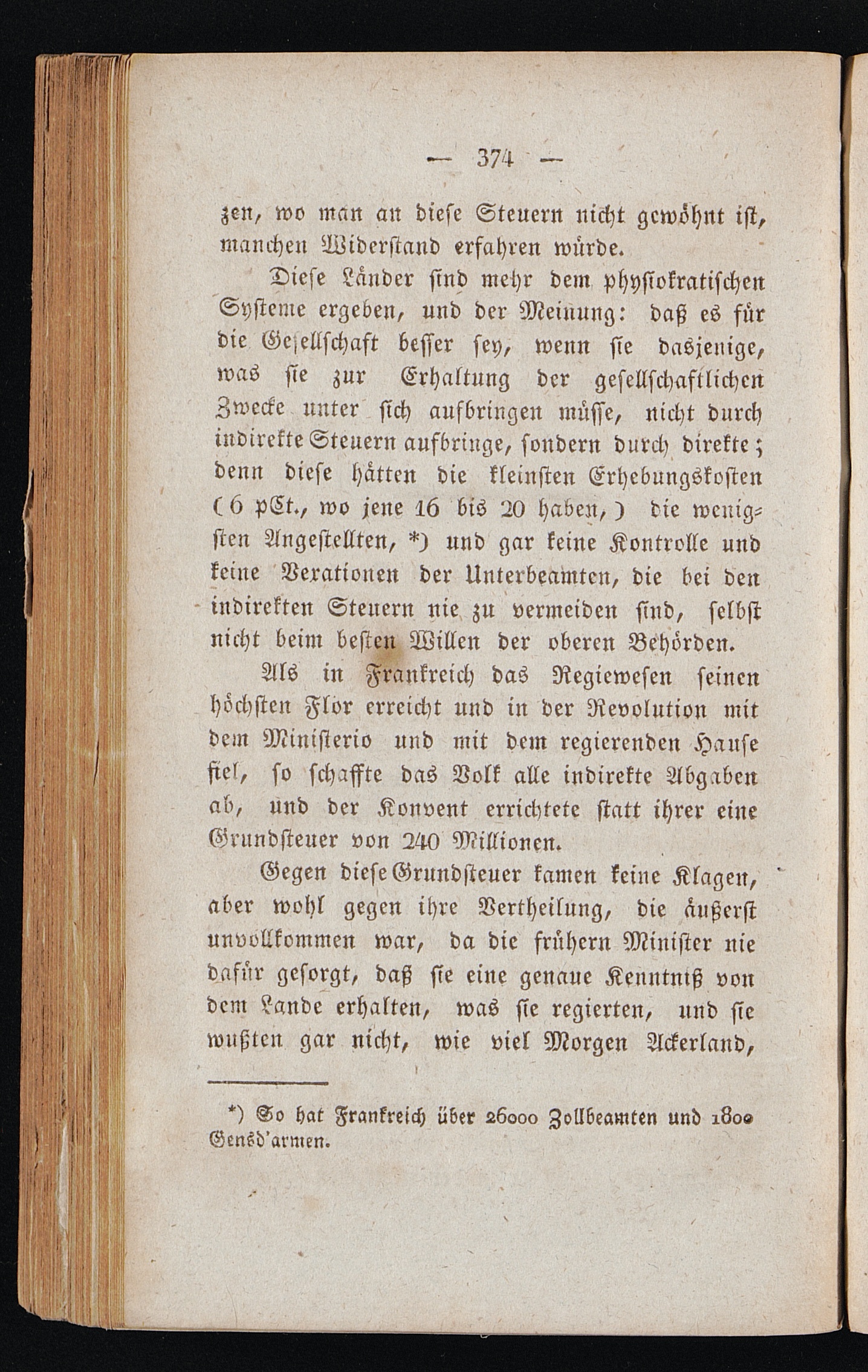 — 374 —

zen, wo man an diese Steuern nicht gewöhnt ist, manchen Widerstand erfahren würde.

Diese Länder sind mehr dem physiokratischen Systeme ergeben, und der Meinung: daß es für die Gesellschaft besser sey, wenn sie dasjenige, was sie zur Erhaltung der gesellschaftlichen Zwecke unter sich aufbringen müsse, nicht durch indirekte Steuern aufbringe, sondern durch direkte; denn diese hätten die kleinsten Erhebungskosten (6 pCt., wo jene 16 bis 20 haben,) die wenigsten Angestellten, *) und gar keine Kontrolle und keine Vexationen der Unterbeamten, die bei den indirekten Steuern nie zu vermeiden sind, selbst nicht beim besten Willen der oberen Behörden.

Als in Frankreich das Regiewesen seinen höchsten Flor erreicht und in der Revolution mit dem Ministerio und mit dem regierenden Hause fiel, so schaffte das Volk alle indirekte Abgaben ab, und der Konvent errichtete statt ihrer eine Grundsteuer von 240 Millionen.

Gegen diese Grundsteuer kamen keine Klagen, aber wohl gegen ihre Vertheilung, die äußerst unvollkommen war, da die frühern Minister nie dafür gesorgt, daß sie eine genaue Kenntniß von dem Lande erhalten, was sie regierten, und sie wußten gar nicht, wie viel Morgen Ackerland,

*) So hat Frankreich über 26000 Zollbeamten und 1800 Gensd'armen.